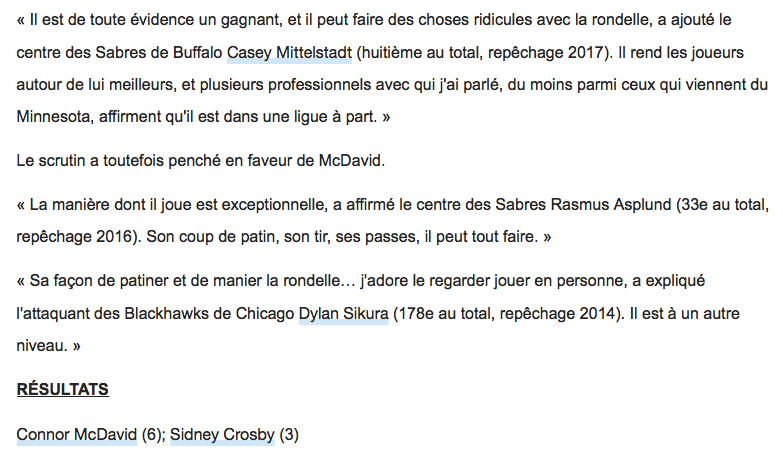 « Il est de toute évidence un gagnant, et il peut faire des choses ridicules avec la rondelle, a ajouté le centre des Sabres de Buffalo Casey Mittelstadt (huitième au total, repêchage 2017). Il rend les joueurs autour de lui meilleurs, et plusieurs professionnels avec qui j'ai parlé, du moins parmi ceux qui viennent du Minnesota, affirment qu'il est dans une ligue à part. »

Le scrutin a toutefois penché en faveur de McDavid.

« La manière dont il joue est exceptionnelle, a affirmé le centre des Sabres Rasmus Asplund (33e au total, repêchage 2016). Son coup de patin, son tir, ses passes, il peut tout faire. »

« Sa façon de patiner et de manier la rondelle… j'adore le regarder jouer en personne, a expliqué l'attaquant des Blackhawks de Chicago Dylan Sikura (178e au total, repêchage 2014). Il est à un autre niveau. »

RÉSULTATS

Connor McDavid (6); Sidney Crosby (3)